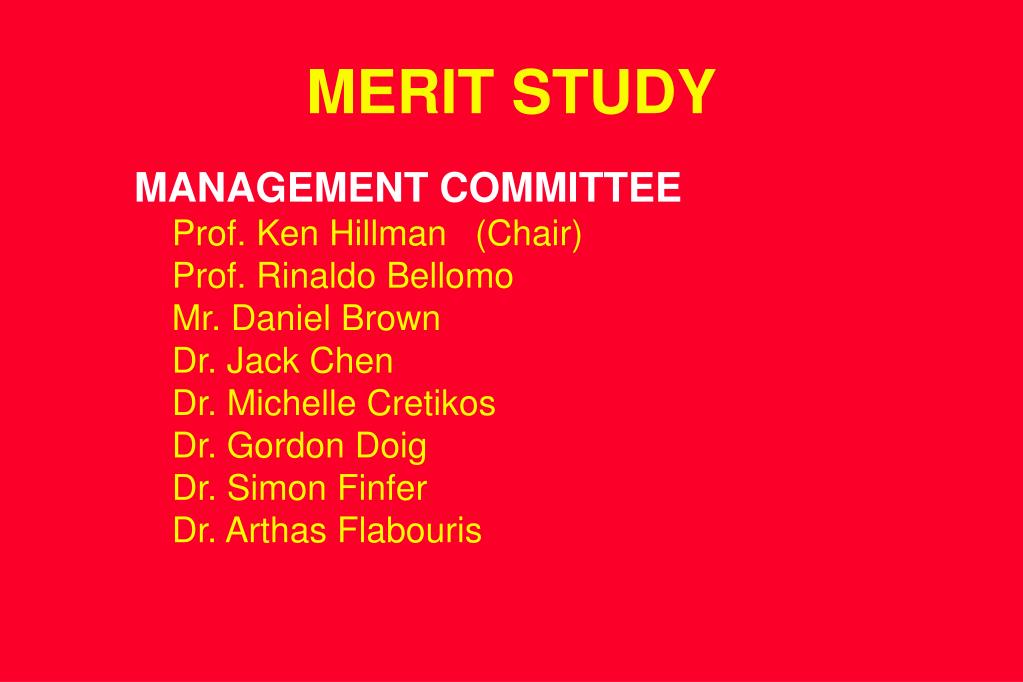 MERIT STUDY

MANAGEMENT COMMITTEE
Prof. Ken Hillman (Chair)
Prof. Rinaldo Bellomo
Mr. Daniel Brown
Dr. Jack Chen
Dr. Michelle Cretikos
Dr. Gordon Doig
Dr. Simon Finfer
Dr. Arthas Flabouris